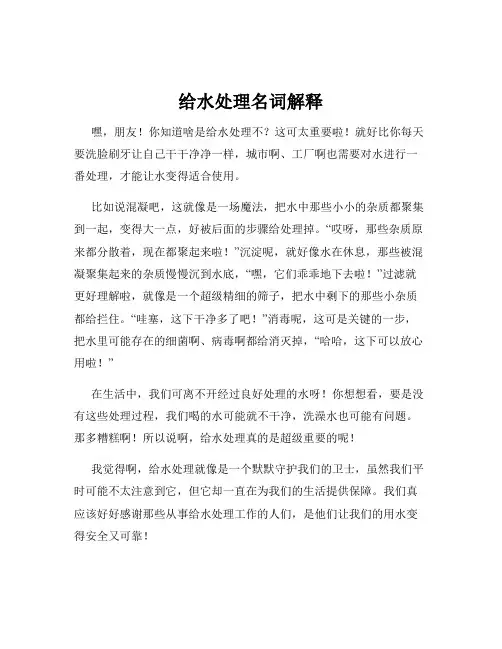 给水处理名词解释

嘿，朋友！你知道啥是给水处理不？这可太重要啦！就好比你每天要洗脸刷牙让自己干干净净一样，城市啊、工厂啊也需要对水进行一番处理，才能让水变得适合使用。

比如说混凝吧，这就像是一场魔法，把水中那些小小的杂质都聚集到一起，变得大一点，好被后面的步骤给处理掉。“哎呀，那些杂质原来都分散着，现在都聚起来啦！”沉淀呢，就好像水在休息，那些被混凝聚集起来的杂质慢慢沉到水底，“嘿，它们乖乖地下去啦！”过滤就更好理解啦，就像是一个超级精细的筛子，把水中剩下的那些小杂质都给拦住。“哇塞，这下干净多了吧！”消毒呢，这可是关键的一步，把水里可能存在的细菌啊、病毒啊都给消灭掉，“哈哈，这下可以放心用啦！”

在生活中，我们可离不开经过良好处理的水呀！你想想看，要是没有这些处理过程，我们喝的水可能就不干净，洗澡水也可能有问题。那多糟糕啊！所以说啊，给水处理真的是超级重要的呢！

我觉得啊，给水处理就像是一个默默守护我们的卫士，虽然我们平时可能不太注意到它，但它却一直在为我们的生活提供保障。我们真应该好好感谢那些从事给水处理工作的人们，是他们让我们的用水变得安全又可靠！